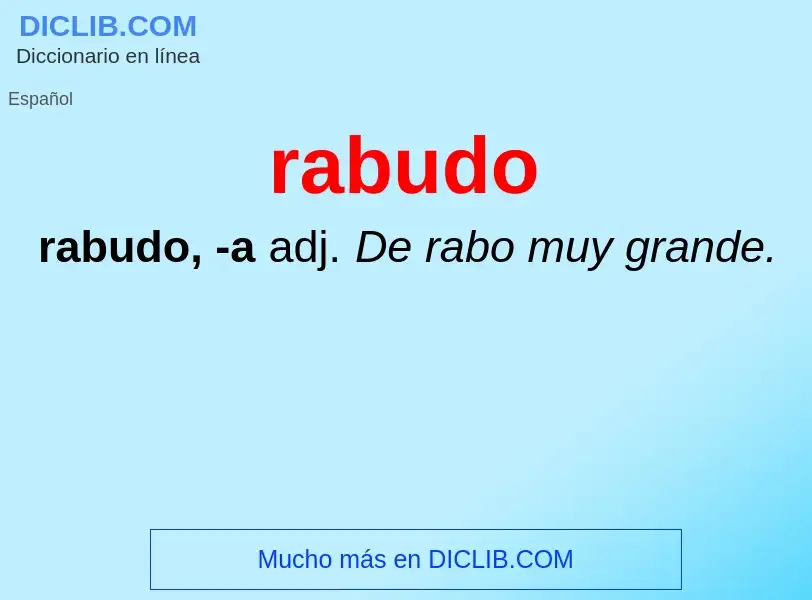 DICLIB.COM
Diccionario en línea

Español

rabudo

rabudo, -a adj. De rabo muy grande.

Mucho más en DICLIB.COM